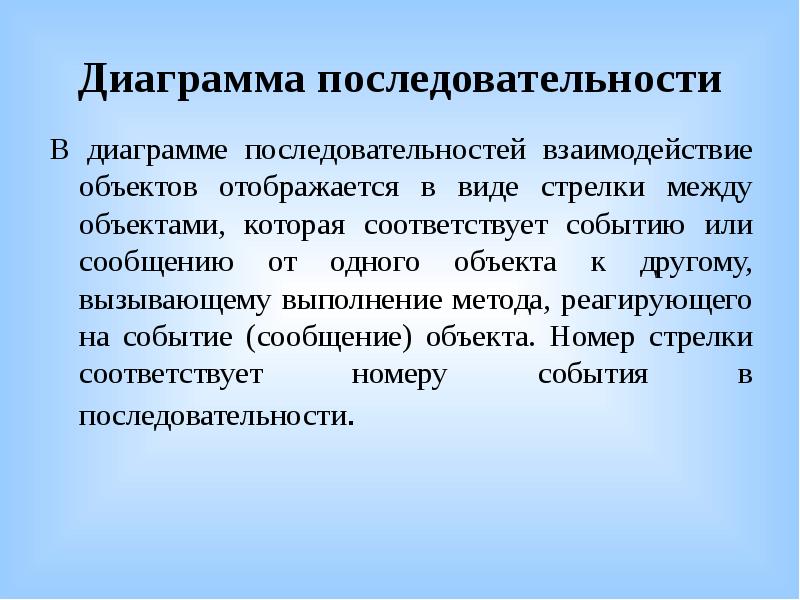 Диаграмма последовательности

В диаграмме последовательностей взаимодействие объектов отображается в виде стрелки между объектами, которая соответствует событию или сообщению от одного объекта к другому, вызывающему выполнение метода, реагирующего на событие (сообщение) объекта. Номер стрелки соответствует номеру события в последовательности.